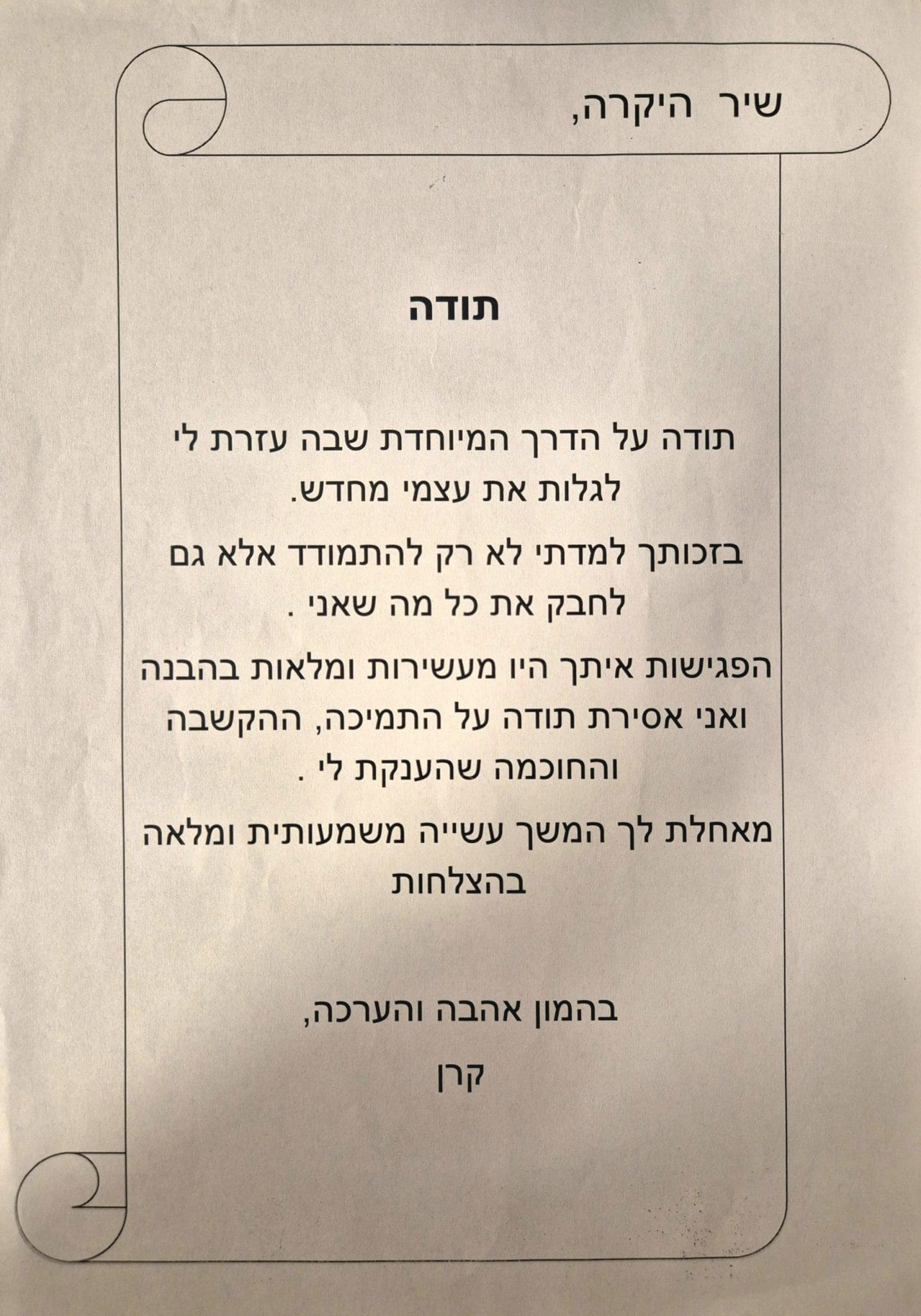 שיר היקרה,

תודה

תודה על הדרך המיוחדת שבה עזרת לי לגלות את עצמי מחדש.

בזכותך למדתי לא רק להתמודד אלא גם לחבק את כל מה שאני .

הפגישות איתך היו מעשירות ומלאות בהבנה ואני אסירת תודה על התמיכה, ההקשבה והחוכמה שהענקת לי .

מאחלת לך המשך עשייה משמעותית ומלאה בהצלחות

בהמון אהבה והערכה,

קרן